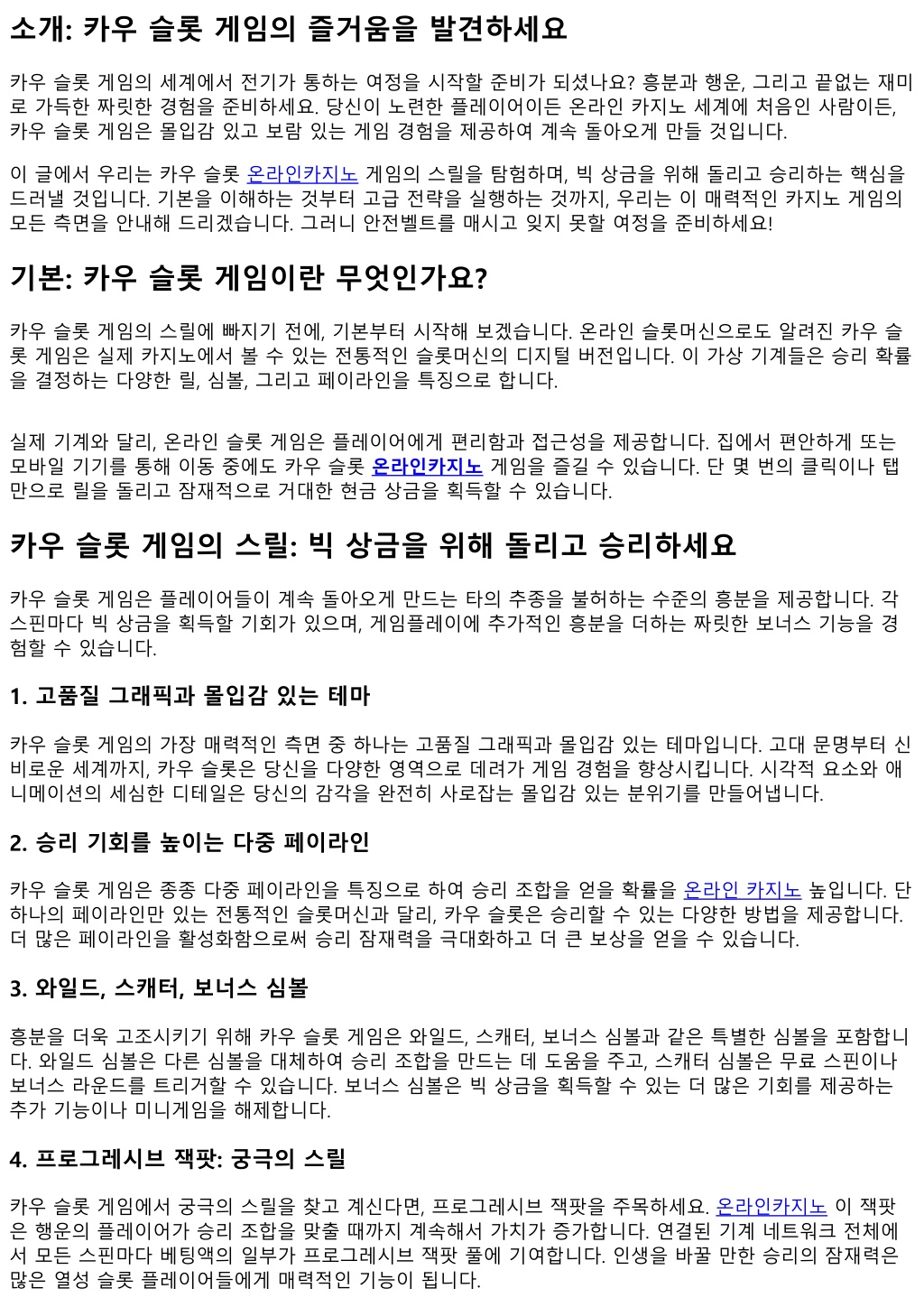 소개: 카우 슬롯 게임의 즐거움을 발견하세요

카우 슬롯 게임의 세계에서 전기가 통하는 여정을 시작할 준비가 되셨나요? 흥분과 행운, 그리고 끝없는 재미로 가득한 짜릿한 경험을 준비하세요. 당신이 노련한 플레이어이든 온라인 카지노 세계에 처음인 사람이든, 카우 슬롯 게임은 몰입감 있고 보람 있는 게임 경험을 제공하여 계속 돌아오게 만들 것입니다.

이 글에서 우리는 카우 슬롯 온라인카지노 게임의 스릴을 탐험하며, 빅 상금을 위해 돌리고 승리하는 핵심을 드러낼 것입니다. 기본을 이해하는 것부터 고급 전략을 실행하는 것까지, 우리는 이 매력적인 카지노 게임의 모든 측면을 안내해 드리겠습니다. 그러니 안전벨트를 매시고 잊지 못할 여정을 준비하세요!

기본: 카우 슬롯 게임이란 무엇인가요?

카우 슬롯 게임의 스릴에 빠지기 전에, 기본부터 시작해 보겠습니다. 온라인 슬롯머신으로도 알려진 카우 슬롯 게임은 실제 카지노에서 볼 수 있는 전통적인 슬롯머신의 디지털 버전입니다. 이 가상 기계들은 승리 확률을 결정하는 다양한 릴, 심볼, 그리고 페이라인을 특징으로 합니다.

실제 기계와 달리, 온라인 슬롯 게임은 플레이어에게 편리함과 접근성을 제공합니다. 집에서 편안하게 또는 모바일 기기를 통해 이동 중에도 카우 슬롯 온라인카지노 게임을 즐길 수 있습니다. 단 몇 번의 클릭이나 탭만으로 릴을 돌리고 잠재적으로 거대한 현금 상금을 획득할 수 있습니다.

카우 슬롯 게임의 스릴: 빅 상금을 위해 돌리고 승리하세요

카우 슬롯 게임은 플레이어들이 계속 돌아오게 만드는 타의 추종을 불허하는 수준의 흥분을 제공합니다. 각 스핀마다 빅 상금을 획득할 기회가 있으며, 게임플레이에 추가적인 흥분을 더하는 짜릿한 보너스 기능을 경험할 수 있습니다.

1. 고품질 그래픽과 몰입감 있는 테마

카우 슬롯 게임의 가장 매력적인 측면 중 하나는 고품질 그래픽과 몰입감 있는 테마입니다. 고대 문명부터 신비로운 세계까지, 카우 슬롯은 당신을 다양한 영역으로 데려가 게임 경험을 향상시킵니다. 시각적 요소와 애니메이션의 세심한 디테일은 당신의 감각을 완전히 사로잡는 몰입감 있는 분위기를 만들어냅니다.

2. 승리 기회를 높이는 다중 페이라인

카우 슬롯 게임은 종종 다중 페이라인을 특징으로 하여 승리 조합을 얻을 확률을 온라인 카지노 높입니다. 단 하나의 페이라인만 있는 전통적인 슬롯머신과 달리, 카우 슬롯은 승리할 수 있는 다양한 방법을 제공합니다. 더 많은 페이라인을 활성화함으로써 승리 잠재력을 극대화하고 더 큰 보상을 얻을 수 있습니다.

3. 와일드, 스캐터, 보너스 심볼

흥분을 더욱 고조시키기 위해 카우 슬롯 게임은 와일드, 스캐터, 보너스 심볼과 같은 특별한 심볼을 포함합니다. 와일드 심볼은 다른 심볼을 대체하여 승리 조합을 만드는 데 도움을 주고, 스캐터 심볼은 무료 스핀이나 보너스 라운드를 트리거할 수 있습니다. 보너스 심볼은 빅 상금을 획득할 수 있는 더 많은 기회를 제공하는 추가 기능이나 미니게임을 해제합니다.

4. 프로그레시브 잭팟: 궁극의 스릴

카우 슬롯 게임에서 궁극의 스릴을 찾고 계신다면, 프로그레시브 잭팟을 주목하세요. 온라인카지노 이 잭팟은 행운의 플레이어가 승리 조합을 맞출 때까지 계속해서 가치가 증가합니다. 연결된 기계 네트워크 전체에서 모든 스핀마다 베팅액의 일부가 프로그레시브 잭팟 풀에 기여합니다. 인생을 바꿀 만한 승리의 잠재력은 많은 열성 슬롯 플레이어들에게 매력적인 기능이 됩니다.